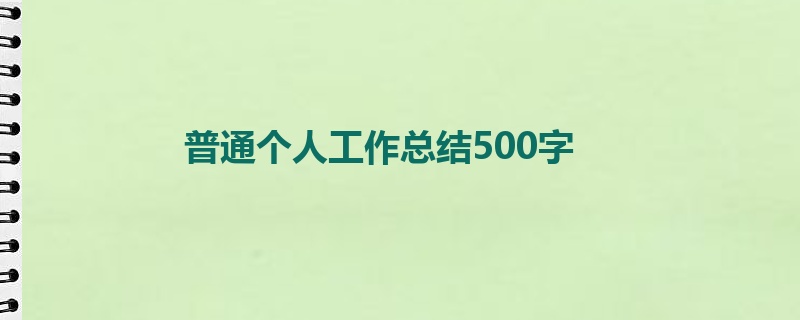 普通个人工作总结500字